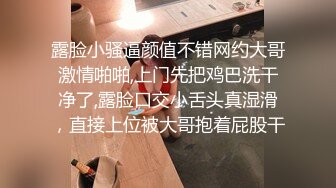 露脸小骚逼颜值不错网约大哥激情啪啪,上门先把鸡巴洗干净了,露脸口交小舌头真湿滑，直接上位被大哥抱着屁股干